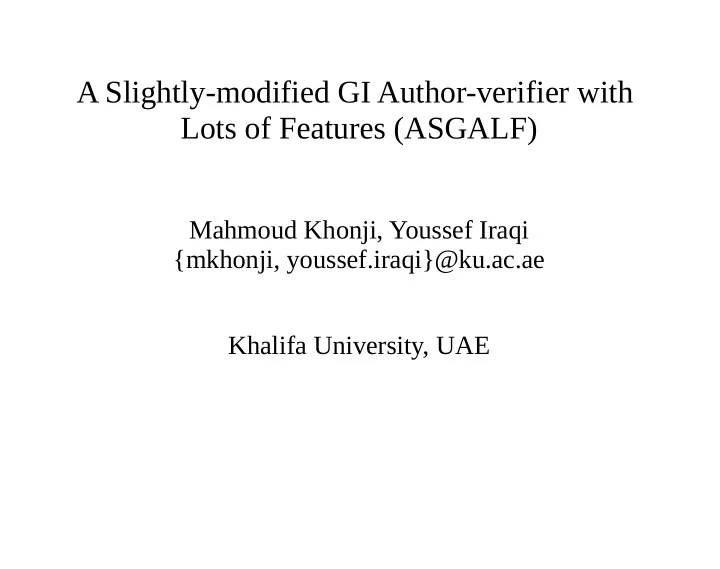 A Slightly-modified GI Author-verifier with Lots of Features (ASGALF)

Mahmoud Khonji, Youssef Iraqi
{mkhonji, youssef.iraqi}@ku.ac.ae

Khalifa University, UAE